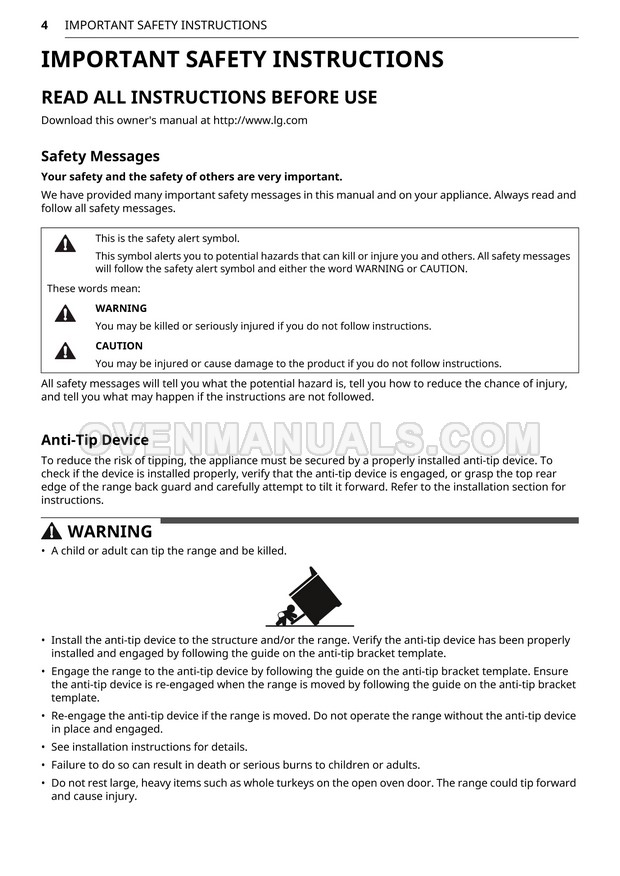 4 IMPORTANT SAFETY INSTRUCTIONS

IMPORTANT SAFETY INSTRUCTIONS

READ ALL INSTRUCTIONS BEFORE USE

Download this owner's manual at http://www.lg.com

Safety Messages

Your safety and the safety of others are very important.

We have provided many important safety messages in this manual and on your appliance. Always read and follow all safety messages.

This is the safety alert symbol.

This symbol alerts you to potential hazards that can kill or injure you and others. All safety messages will follow the safety alert symbol and either the word WARNING or CAUTION.

These words mean:

WARNING

You may be killed or seriously injured if you do not follow instructions.

CAUTION

You may be injured or cause damage to the product if you do not follow instructions.

All safety messages will tell you what the potential hazard is, tell you how to reduce the chance of injury, and tell you what may happen if the instructions are not followed.

OVENMANUALS.COM

Anti-Tip Device

To reduce the risk of tipping, the appliance must be secured by a properly installed anti-tip device. To check if the device is installed properly, verify that the anti-tip device is engaged, or grasp the top rear edge of the range back guard and carefully attempt to tilt it forward. Refer to the installation section for instructions.

WARNING

• A child or adult can tip the range and be killed.

• Install the anti-tip device to the structure and/or the range. Verify the anti-tip device has been properly installed and engaged by following the guide on the anti-tip bracket template.

• Engage the range to the anti-tip device by following the guide on the anti-tip bracket template. Ensure the anti-tip device is re-engaged when the range is moved by following the guide on the anti-tip bracket template.

• Re-engage the anti-tip device if the range is moved. Do not operate the range without the anti-tip device in place and engaged.

• See installation instructions for details.

• Failure to do so can result in death or serious burns to children or adults.

• Do not rest large, heavy items such as whole turkeys on the open oven door. The range could tip forward and cause injury.